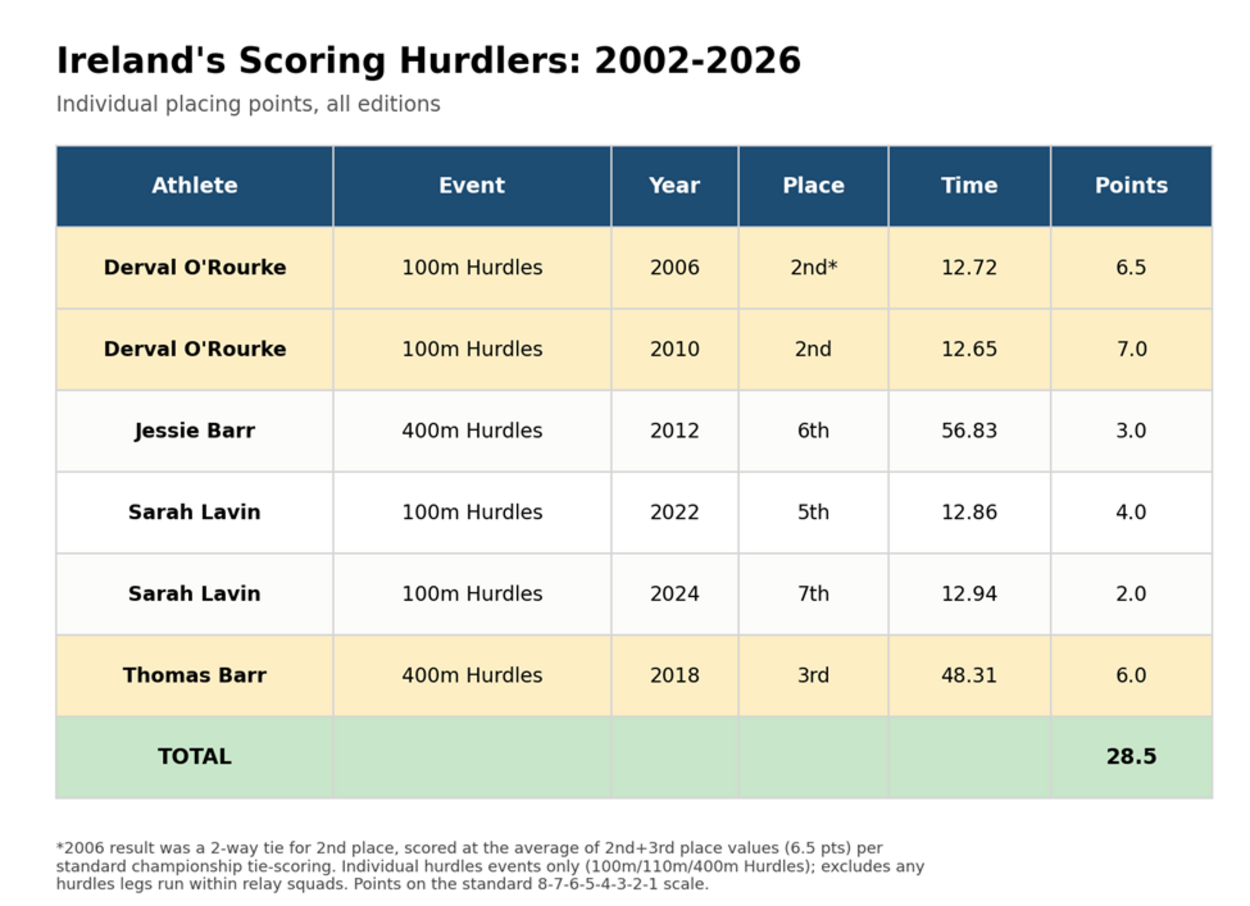 Ireland's Scoring Hurdlers: 2002-2026

Individual placing points, all editions

| Athlete | Event | Year | Place | Time | Points |
|---|---|---|---|---|---|
| Derval O'Rourke | 100m Hurdles | 2006 | 2nd* | 12.72 | 6.5 |
| Derval O'Rourke | 100m Hurdles | 2010 | 2nd | 12.65 | 7.0 |
| Jessie Barr | 400m Hurdles | 2012 | 6th | 56.83 | 3.0 |
| Sarah Lavin | 100m Hurdles | 2022 | 5th | 12.86 | 4.0 |
| Sarah Lavin | 100m Hurdles | 2024 | 7th | 12.94 | 2.0 |
| Thomas Barr | 400m Hurdles | 2018 | 3rd | 48.31 | 6.0 |
| TOTAL | | | | | 28.5 |

*2006 result was a 2-way tie for 2nd place, scored at the average of 2nd+3rd place values (6.5 pts) per standard championship tie-scoring. Individual hurdles events only (100m/110m/400m Hurdles); excludes any hurdles legs run within relay squads. Points on the standard 8-7-6-5-4-3-2-1 scale.